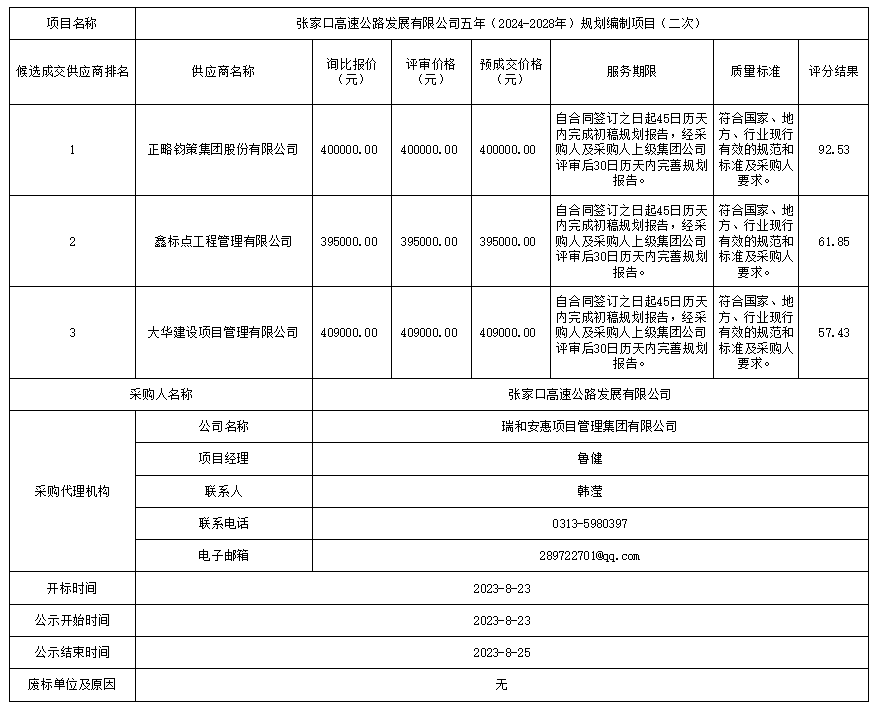 | 项目名称 | 张家口高速公路发展有限公司五年（2024-2028年）规划编制项目（二次） | | | | | | |
|---|---|---|---|---|---|---|---|
| 候选成交供应商排名 | 供应商名称 | 询比报价（元） | 评审价格（元） | 预成交价格（元） | 服务期限 | 质量标准 | 评分结果 |
| 1 | 正略钧策集团股份有限公司 | 400000.00 | 400000.00 | 400000.00 | 自合同签订之日起45日历天内完成初稿规划报告，经采购人及采购人上级集团公司评审后30日历天内完善规划报告。 | 符合国家、地方、行业现行有效的规范和标准及采购人要求。 | 92.53 |
| 2 | 鑫标点工程管理有限公司 | 395000.00 | 395000.00 | 395000.00 | 自合同签订之日起45日历天内完成初稿规划报告，经采购人及采购人上级集团公司评审后30日历天内完善规划报告。 | 符合国家、地方、行业现行有效的规范和标准及采购人要求。 | 61.85 |
| 3 | 大华建设项目管理有限公司 | 409000.00 | 409000.00 | 409000.00 | 自合同签订之日起45日历天内完成初稿规划报告，经采购人及采购人上级集团公司评审后30日历天内完善规划报告。 | 符合国家、地方、行业现行有效的规范和标准及采购人要求。 | 57.43 |
| 采购人名称 | | 张家口高速公路发展有限公司 | | | | | |
| 采购代理机构 | 公司名称 | 瑞和安惠项目管理集团有限公司 | | | | | |
| | 项目经理 | 鲁健 | | | | | |
| | 联系人 | 韩滢 | | | | | |
| | 联系电话 | 0313-5980397 | | | | | |
| | 电子邮箱 | 289722701@qq.com | | | | | |
| 开标时间 | 2023-8-23 | | | | | | |
| 公示开始时间 | 2023-8-23 | | | | | | |
| 公示结束时间 | 2023-8-25 | | | | | | |
| 废标单位及原因 | 无 | | | | | | |